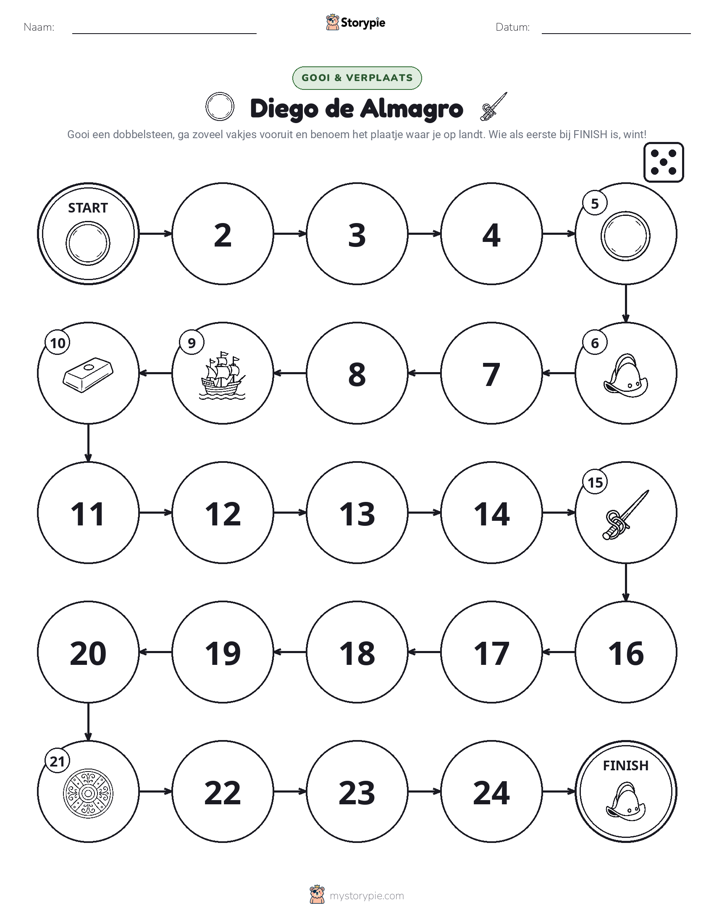 Naam: ____ Storypie Datum: ____

GOOI & VERPLAATS

Diego de Almagro

Gooi een dobbelsteen, ga zoveel vakjes vooruit en benoem het plaatje waar je op landt. Wie als eerste bij FINISH is, wint!

START

2

3

4

5

6

7

8

9

10

11

12

13

14

15

16

17

18

19

20

21

22

23

24

FINISH

mystorypie.com